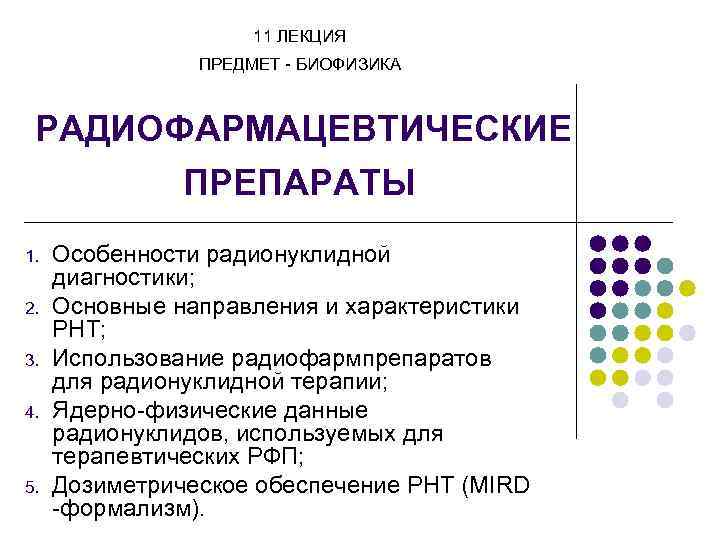 11 ЛЕКЦИЯ

ПРЕДМЕТ - БИОФИЗИКА

РАДИОФАРМАЦЕВТИЧЕСКИЕ ПРЕПАРАТЫ

1. Особенности радионуклидной диагностики;
2. Основные направления и характеристики РНТ;
3. Использование радиофармпрепаратов для радионуклидной терапии;
4. Ядерно-физические данные радионуклидов, используемых для терапевтических РФП;
5. Дозиметрическое обеспечение РНТ (MIRD -формализм).